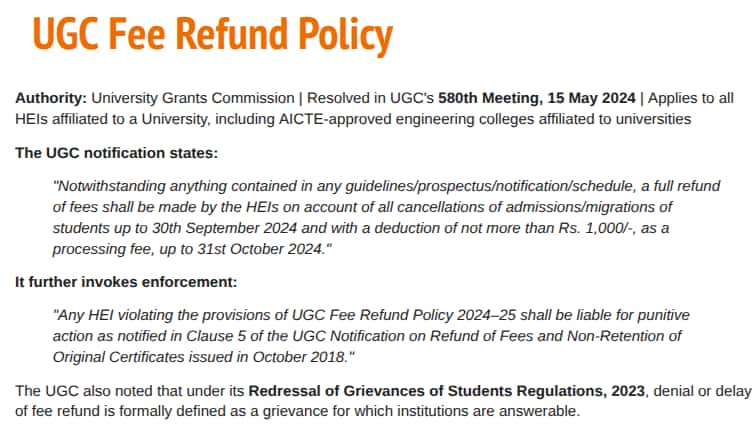 UGC Fee Refund Policy

Authority: University Grants Commission | Resolved in UGC's 580th Meeting, 15 May 2024 | Applies to all HEIs affiliated to a University, including AICTE-approved engineering colleges affiliated to universities

The UGC notification states:

"Notwithstanding anything contained in any guidelines/prospectus/notification/schedule, a full refund of fees shall be made by the HEIs on account of all cancellations of admissions/migrations of students up to 30th September 2024 and with a deduction of not more than Rs. 1,000/-, as a processing fee, up to 31st October 2024."

It further invokes enforcement:

"Any HEI violating the provisions of UGC Fee Refund Policy 2024–25 shall be liable for punitive action as notified in Clause 5 of the UGC Notification on Refund of Fees and Non-Retention of Original Certificates issued in October 2018."

The UGC also noted that under its Redressal of Grievances of Students Regulations, 2023, denial or delay of fee refund is formally defined as a grievance for which institutions are answerable.